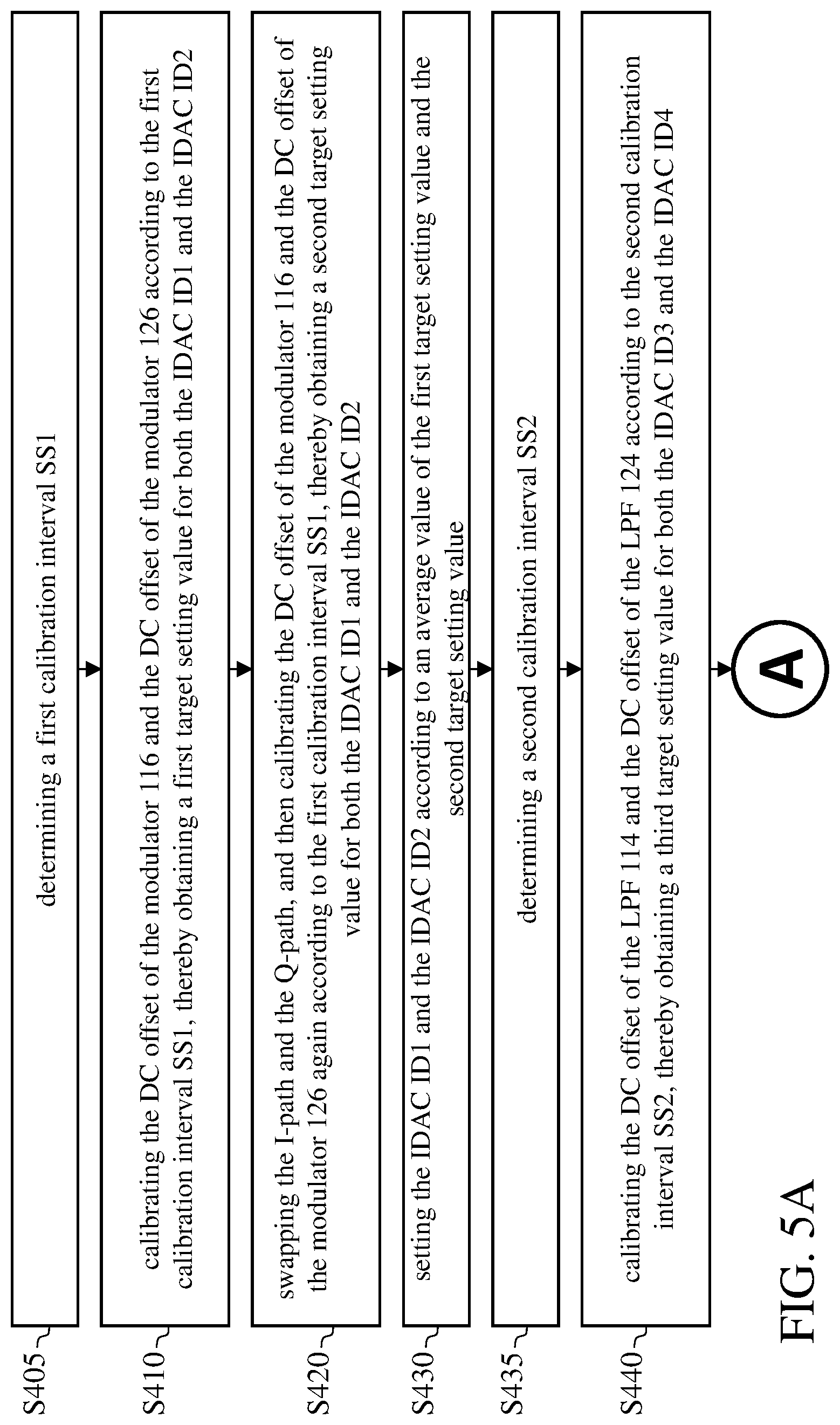 S405
determining a first calibration interval SS1

S410
calibrating the DC offset of the modulator 116 and the DC offset of the modulator 126 according to the first calibration interval SS1, thereby obtaining a first target setting value for both the IDAC ID1 and the IDAC ID2

S420
swapping the I-path and the Q-path, and then calibrating the DC offset of the modulator 116 and the DC offset of the modulator 126 again according to the first calibration interval SS1, thereby obtaining a second target setting value for both the IDAC ID1 and the IDAC ID2

S430
setting the IDAC ID1 and the IDAC ID2 according to an average value of the first target setting value and the second target setting value

S435
determining a second calibration interval SS2

S440
calibrating the DC offset of the LPF 114 and the DC offset of the LPF 124 according to the second calibration interval SS2, thereby obtaining a third target setting value for both the IDAC ID3 and the IDAC ID4

A

FIG. 5A